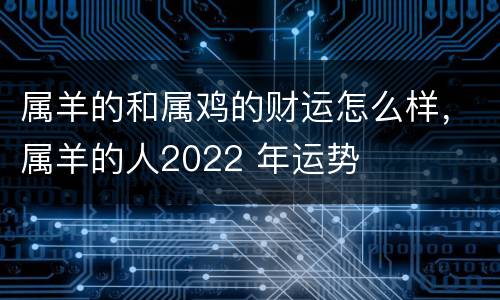 属羊的和属鸡的财运怎么样，属羊的人2022 年运势